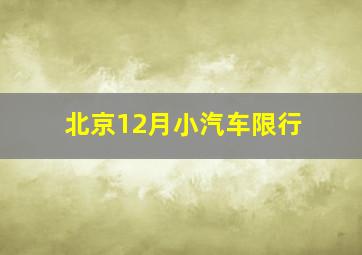 北京12月小汽车限行